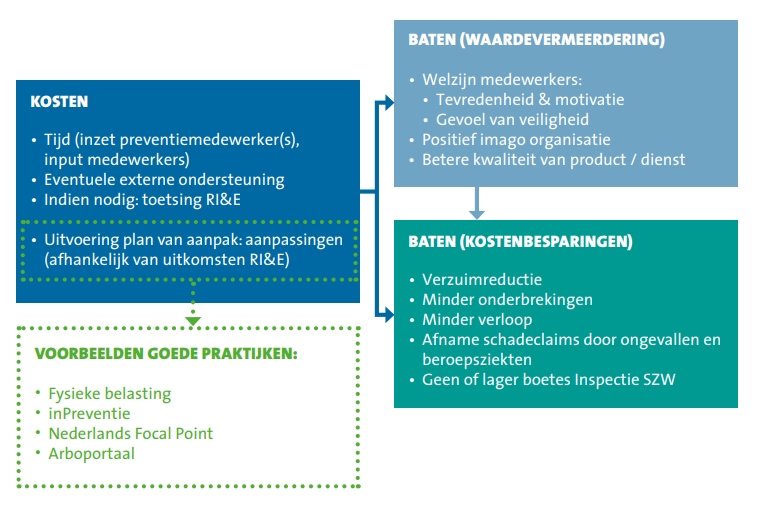 KOSTEN

• Tijd (inzet preventiemedewerker(s), input medewerkers)
• Eventuele externe ondersteuning
• Indien nodig: toetsing RI&E

• Uitvoering plan van aanpak: aanpassingen (afhankelijk van uitkomsten RI&E)

VOORBEELDEN GOEDE PRAKTIJKEN:

• Fysieke belasting
• inPreventie
• Nederlands Focal Point
• Arboportaal

BATEN (WAARDEVERMEERDERING)

• Welzijn medewerkers:
• Tevredenheid & motivatie
• Gevoel van veiligheid
• Positief imago organisatie
• Betere kwaliteit van product / dienst

BATEN (KOSTENBESPARINGEN)

• Verzuimreductie
• Minder onderbrekingen
• Minder verloop
• Afname schadeclaims door ongevallen en beroepsziekten
• Geen of lager boetes Inspectie SZW